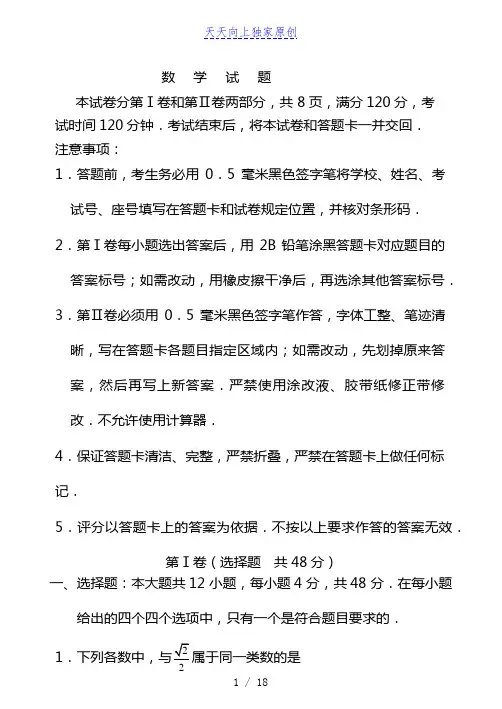 天天向上独家原创

数　学　试　题

本试卷分第Ⅰ卷和第Ⅱ卷两部分，共 8 页，满分 120 分，考试时间 120 分钟．考试结束后，将本试卷和答题卡一并交回．

注意事项：

1．答题前，考生务必用 0．5 毫米黑色签字笔将学校、姓名、考试号、座号填写在答题卡和试卷规定位置，并核对条形码．

2．第Ⅰ卷每小题选出答案后，用 2B 铅笔涂黑答题卡对应题目的答案标号；如需改动，用橡皮擦干净后，再选涂其他答案标号．

3．第Ⅱ卷必须用 0．5 毫米黑色签字笔作答，字体工整、笔迹清晰，写在答题卡各题目指定区域内；如需改动，先划掉原来答案，然后再写上新答案．严禁使用涂改液、胶带纸修正带修改．不允许使用计算器．

4．保证答题卡清洁、完整，严禁折叠，严禁在答题卡上做任何标记．

5．评分以答题卡上的答案为依据．不按以上要求作答的答案无效．

第Ⅰ卷（选择题　共 48 分）

一、选择题：本大题共 12 小题，每小题 4 分，共 48 分．在每小题给出的四个四个选项中，只有一个是符合题目要求的．

1．下列各数中，与$\frac{\sqrt{2}}{2}$属于同一类数的是

1 / 18